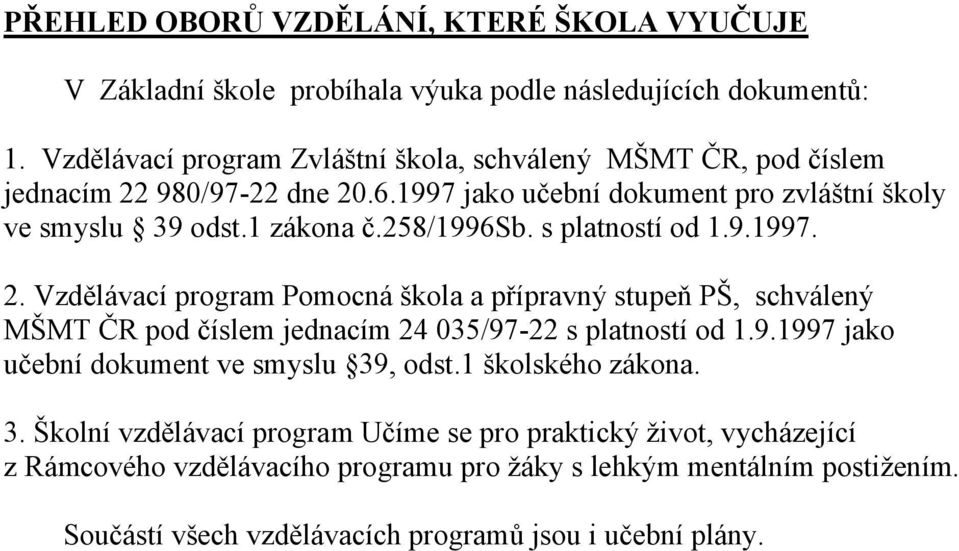 PŘEHLED OBORŮ VZDĚLÁNÍ, KTERÉ ŠKOLA VYUČUJE

V Základní škole probíhala výuka podle následujících dokumentů:

1. Vzdělávací program Zvláštní škola, schválený MŠMT ČR, pod číslem jednacím 22 980/97-22 dne 20.6.1997 jako učební dokument pro zvláštní školy ve smyslu § 39 odst.1 zákona č.258/1996Sb. s platností od 1.9.1997.

2. Vzdělávací program Pomocná škola a přípravný stupeň PŠ, schválený MŠMT ČR pod číslem jednacím 24 035/97-22 s platností od 1.9.1997 jako učební dokument ve smyslu §39, odst.1 školského zákona.

3. Školní vzdělávací program Učíme se pro praktický život, vycházející z Rámcového vzdělávacího programu pro žáky s lehkým mentálním postižením.

Součástí všech vzdělávacích programů jsou i učební plány.